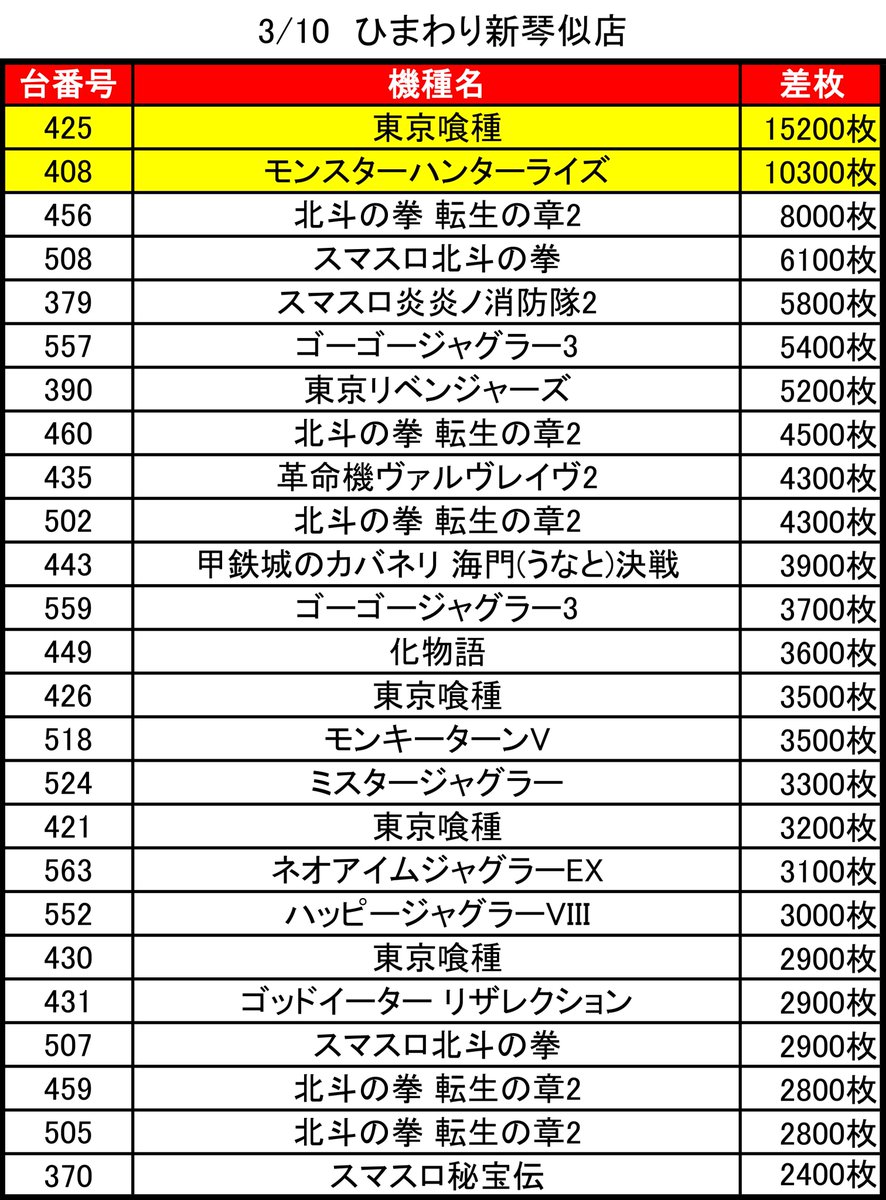 3/10 ひまわり新琴似店

| 台番号 | 機種名 | 差枚 |
|---|---|---|
| 425 | 東京喰種 | 15200枚 |
| 408 | モンスターハンターライズ | 10300枚 |
| 456 | 北斗の拳 転生の章2 | 8000枚 |
| 508 | スマスロ北斗の拳 | 6100枚 |
| 379 | スマスロ炎炎ノ消防隊2 | 5800枚 |
| 557 | ゴーゴージャグラー3 | 5400枚 |
| 390 | 東京リベンジャーズ | 5200枚 |
| 460 | 北斗の拳 転生の章2 | 4500枚 |
| 435 | 革命機ヴァルヴレイヴ2 | 4300枚 |
| 502 | 北斗の拳 転生の章2 | 4300枚 |
| 443 | 甲鉄城のカバネリ 海門(うなと)決戦 | 3900枚 |
| 559 | ゴーゴージャグラー3 | 3700枚 |
| 449 | 化物語 | 3600枚 |
| 426 | 東京喰種 | 3500枚 |
| 518 | モンキーターンV | 3500枚 |
| 524 | ミスタージャグラー | 3300枚 |
| 421 | 東京喰種 | 3200枚 |
| 563 | ネオアイムジャグラーEX | 3100枚 |
| 552 | ハッピージャグラーVIII | 3000枚 |
| 430 | 東京喰種 | 2900枚 |
| 431 | ゴッドイーター リザレクション | 2900枚 |
| 507 | スマスロ北斗の拳 | 2900枚 |
| 459 | 北斗の拳 転生の章2 | 2800枚 |
| 505 | 北斗の拳 転生の章2 | 2800枚 |
| 370 | スマスロ秘宝伝 | 2400枚 |